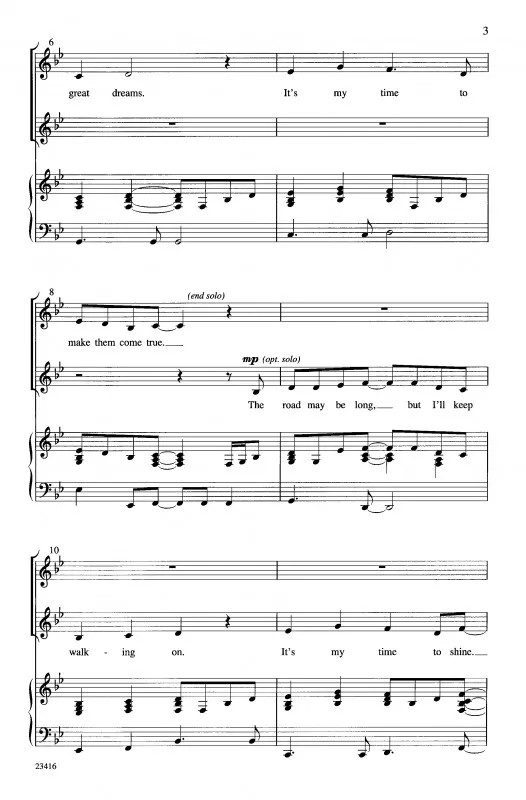 3

6

great dreams. It's my time to

8

(end solo)

make them come true.

mp (opt. solo)

The road may be long, but I'll keep

10

walk - ing on. It's my time to shine.

23416